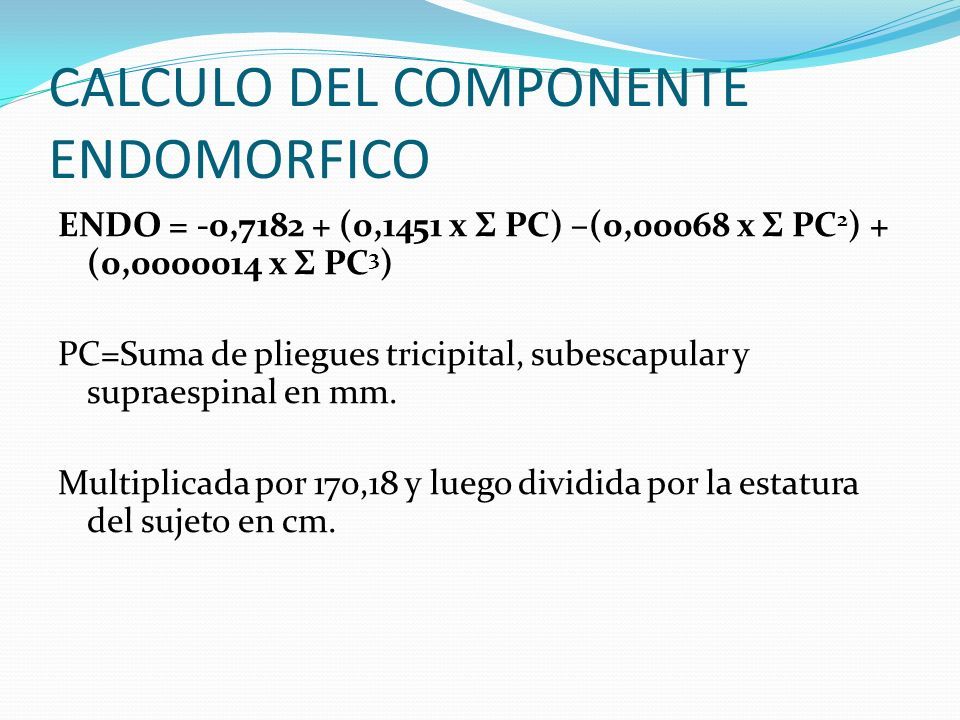 CALCULO DEL COMPONENTE ENDOMORFICO

ENDO = -0,7182 + (0,1451 x Σ PC) –(0,00068 x Σ PC$^2$) + (0,0000014 x Σ PC$^3$)

PC=Suma de pliegues tricipital, subescapular y supraespinal en mm.

Multiplicada por 170,18 y luego dividida por la estatura del sujeto en cm.